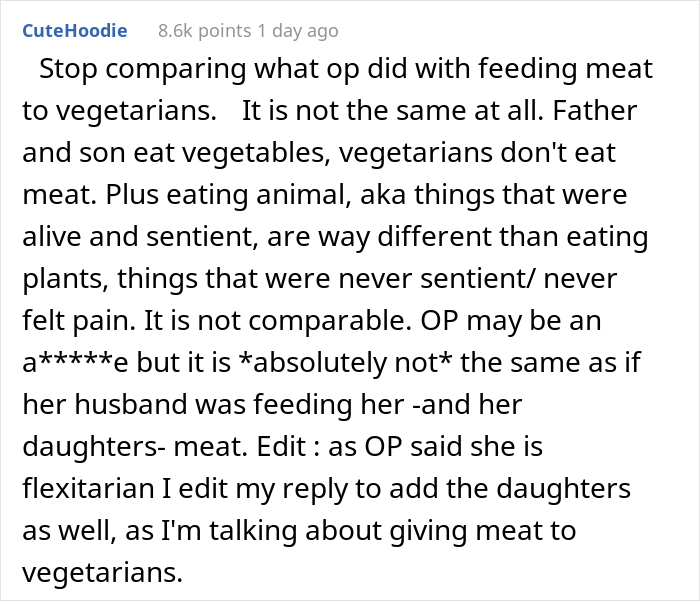 CuteHoodie 8.6k points 1 day ago

Stop comparing what op did with feeding meat to vegetarians. It is not the same at all. Father and son eat vegetables, vegetarians don't eat meat. Plus eating animal, aka things that were alive and sentient, are way different than eating plants, things that were never sentient/ never felt pain. It is not comparable. OP may be an a*****e but it is *absolutely not* the same as if her husband was feeding her -and her daughters- meat. Edit : as OP said she is flexitarian I edit my reply to add the daughters as well, as I'm talking about giving meat to vegetarians.